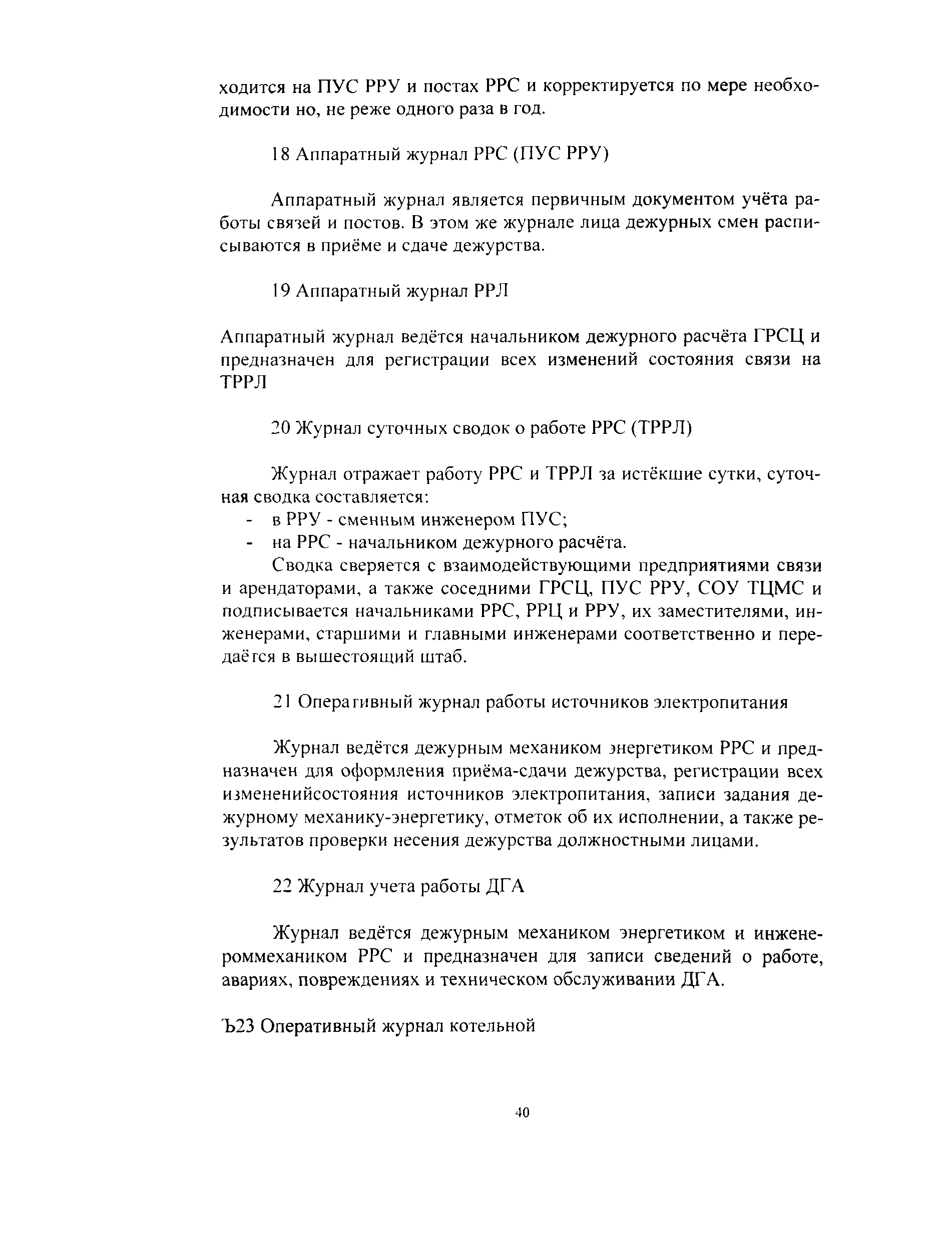 ходится на ПУС РРУ и постах РРС и корректируется по мере необходимости но, не реже одного раза в год.

18 Аппаратный журнал РРС (ПУС РРУ)

Аппаратный журнал является первичным документом учёта работы связей и постов. В этом же журнале лица дежурных смен расписываются в приёме и сдаче дежурства.

19 Аппаратный журнал РРЛ

Аппаратный журнал ведётся начальником дежурного расчёта ГРСЦ и предназначен для регистрации всех изменений состояния связи на ТРРЛ

20 Журнал суточных сводок о работе РРС (ТРРЛ)

Журнал отражает работу РРС и ТРРЛ за истёкшие сутки, суточная сводка составляется:
- в РРУ - сменным инженером ПУС;
- на РРС - начальником дежурного расчёта.
Сводка сверяется с взаимодействующими предприятиями связи и арендаторами, а также соседними ГРСЦ, ПУС РРУ, СОУ ТЦМС и подписывается начальниками РРС, РРЦ и РРУ, их заместителями, инженерами, старшими и главными инженерами соответственно и передаётся в вышестоящий штаб.

21 Оперативный журнал работы источников электропитания

Журнал ведётся дежурным механиком энергетиком РРС и предназначен для оформления приёма-сдачи дежурства, регистрации всех измененийсостояния источников электропитания, записи задания дежурному механику-энергетику, отметок об их исполнении, а также результатов проверки несения дежурства должностными лицами.

22 Журнал учета работы ДГА

Журнал ведётся дежурным механиком энергетиком и инженероммехаником РРС и предназначен для записи сведений о работе, авариях, повреждениях и техническом обслуживании ДГА.

Ъ23 Оперативный журнал котельной

40